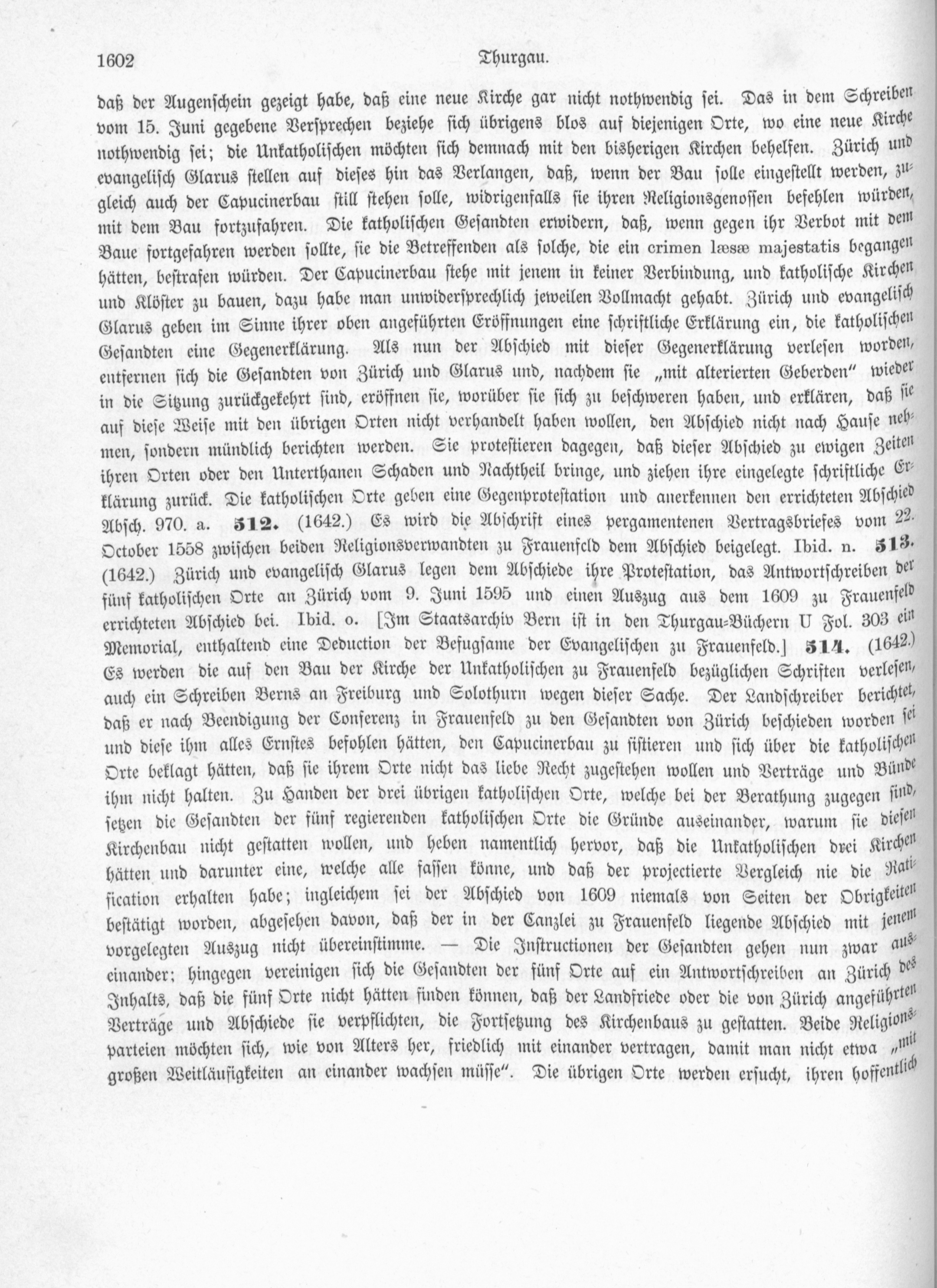 1602 Thurgau.

daß der Augenschein gezeigt habe, daß eine neue Kirche gar nicht nothwendig sei. Das in dem Schreiben vom 15. Juni gegebene Versprechen beziehe sich übrigens blos auf diejenigen Orte, wo eine neue Kirche nothwendig sei; die Unkatholischen möchten sich demnach mit den bisherigen Kirchen behelfen. Zürich und evangelisch Glarus stellen auf dieses hin das Verlangen, daß, wenn der Bau solle eingestellt werden, zugleich auch der Capucinerbau still stehen solle, widrigenfalls sie ihren Religionsgenossen befehlen würden, mit dem Bau fortzufahren. Die katholischen Gesandten erwidern, daß, wenn gegen ihr Verbot mit dem Baue fortgefahren werden sollte, sie die Betreffenden als solche, die ein crimen læsæ majestatis begangen hätten, bestrafen würden. Der Capucinerbau stehe mit jenem in keiner Verbindung, und katholische Kirchen und Klöster zu bauen, dazu habe man unwidersprechlich jeweilen Vollmacht gehabt. Zürich und evangelisch Glarus geben im Sinne ihrer oben angeführten Eröffnungen eine schriftliche Erklärung ein, die katholischen Gesandten eine Gegenerklärung. Als nun der Abschied mit dieser Gegenerklärung verlesen worden, entfernen sich die Gesandten von Zürich und Glarus und, nachdem sie „mit alterierten Geberden" wieder in die Sitzung zurückgekehrt sind, eröffnen sie, worüber sie sich zu beschweren haben, und erklären, daß sie auf diese Weise mit den übrigen Orten nicht verhandelt haben wollen, den Abschied nicht nach Hause nehmen, sondern mündlich berichten werden. Sie protestieren dagegen, daß dieser Abschied zu ewigen Zeiten ihren Orten oder den Unterthanen Schaden und Nachtheil bringe, und ziehen ihre eingelegte schriftliche Erklärung zurück. Die katholischen Orte geben eine Gegenprotestation und anerkennen den errichteten Abschied Absch. 970. a. 512. (1642.) Es wird die Abschrift eines pergamentenen Vertragsbriefes vom 22. October 1558 zwischen beiden Religionsverwandten zu Frauenfeld dem Abschied beigelegt. Ibid. n. 513. (1642.) Zürich und evangelisch Glarus legen dem Abschiede ihre Protestation, das Antwortschreiben der fünf katholischen Orte an Zürich vom 9. Juni 1595 und einen Auszug aus dem 1609 zu Frauenfeld errichteten Abschied bei. Ibid. o. [Im Staatsarchiv Bern ist in den Thurgau-Büchern U Fol. 303 ein Memorial, enthaltend eine Deduction der Befugsame der Evangelischen zu Frauenfeld.] 514. (1642.) Es werden die auf den Bau der Kirche der Unkatholischen zu Frauenfeld bezüglichen Schriften verlesen, auch ein Schreiben Berns an Freiburg und Solothurn wegen dieser Sache. Der Landschreiber berichtet, daß er nach Beendigung der Conferenz in Frauenfeld zu den Gesandten von Zürich beschieden worden sei und diese ihm alles Ernstes befohlen hätten, den Capucinerbau zu sistieren und sich über die katholischen Orte beklagt hätten, daß sie ihrem Orte nicht das liebe Recht zugestehen wollen und Verträge und Bünde ihm nicht halten. Zu Handen der drei übrigen katholischen Orte, welche bei der Berathung zugegen sind, setzen die Gesandten der fünf regierenden katholischen Orte die Gründe auseinander, warum sie diesen Kirchenbau nicht gestatten wollen, und heben namentlich hervor, daß die Unkatholischen drei Kirchen hätten und darunter eine, welche alle fassen könne, und daß der projectierte Vergleich nie die Ratification erhalten habe; ingleichem sei der Abschied von 1609 niemals von Seiten der Obrigkeiten bestätigt worden, abgesehen davon, daß der in der Canzlei zu Frauenfeld liegende Abschied mit jenem vorgelegten Auszug nicht übereinstimme. — Die Instructionen der Gesandten gehen nun zwar auseinander; hingegen vereinigen sich die Gesandten der fünf Orte auf ein Antwortschreiben an Zürich des Inhalts, daß die fünf Orte nicht hätten finden können, daß der Landfriede oder die von Zürich angeführten Verträge und Abschiede sie verpflichten, die Fortsetzung des Kirchenbaus zu gestatten. Beide Religionsparteien möchten sich, wie von Alters her, friedlich mit einander vertragen, damit man nicht etwa „mit großen Weitläufigkeiten an einander wachsen müsse". Die übrigen Orte werden ersucht, ihren hoffentlich